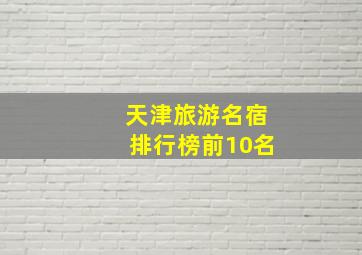 天津旅游名宿
排行榜前10名